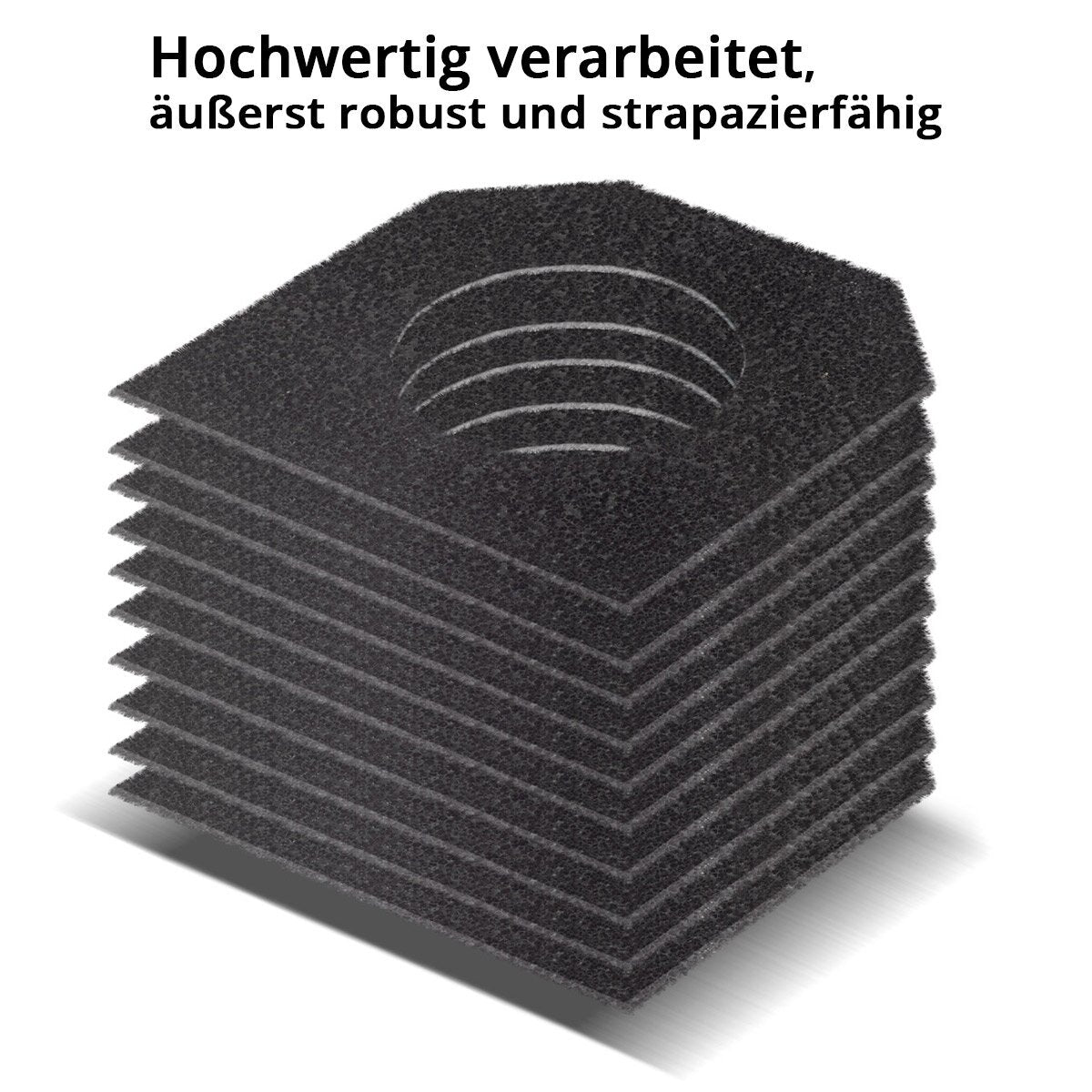 Hochwertig verarbeitet,
äußerst robust und strapazierfähig